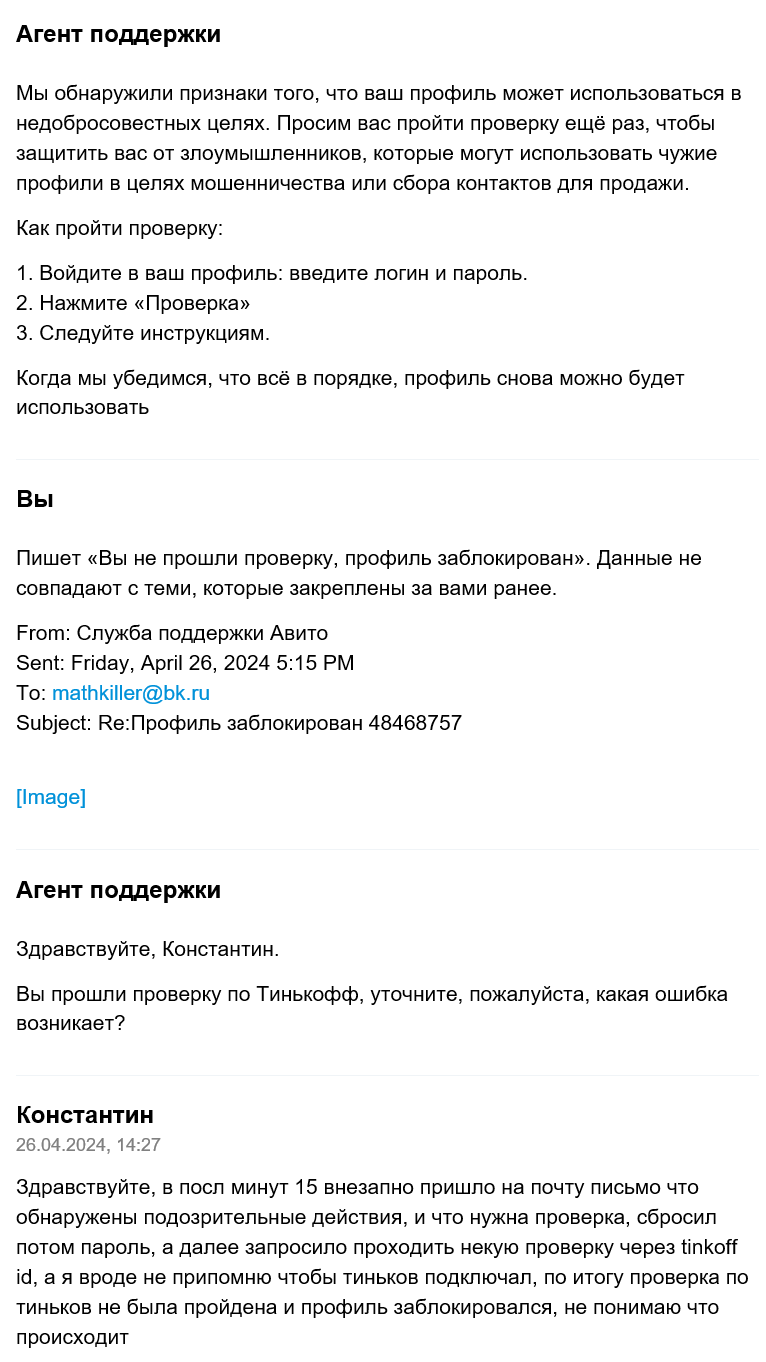 Агент поддержки

Мы обнаружили признаки того, что ваш профиль может использоваться в недобросовестных целях. Просим вас пройти проверку ещё раз, чтобы защитить вас от злоумышленников, которые могут использовать чужие профили в целях мошенничества или сбора контактов для продажи.

Как пройти проверку:

1. Войдите в ваш профиль: введите логин и пароль.
2. Нажмите «Проверка»
3. Следуйте инструкциям.

Когда мы убедимся, что всё в порядке, профиль снова можно будет использовать

Вы

Пишет «Вы не прошли проверку, профиль заблокирован». Данные не совпадают с теми, которые закреплены за вами ранее.

From: Служба поддержки Авито
Sent: Friday, April 26, 2024 5:15 PM
To: mathkiller@bk.ru
Subject: Re:Профиль заблокирован 48468757

[Image]

Агент поддержки

Здравствуйте, Константин.

Вы прошли проверку по Тинькофф, уточните, пожалуйста, какая ошибка возникает?

Константин
26.04.2024, 14:27

Здравствуйте, в посл минут 15 внезапно пришло на почту письмо что обнаружены подозрительные действия, и что нужна проверка, сбросил потом пароль, а далее запросило проходить некую проверку через tinkoff id, а я вроде не припомню чтобы тиньков подключал, по итогу проверка по тиньков не была пройдена и профиль заблокировался, не понимаю что происходит